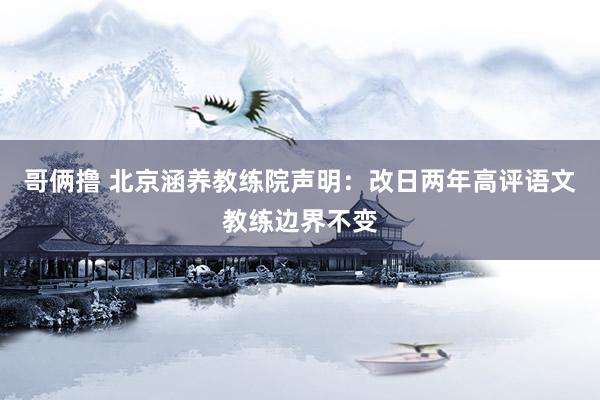 哥俩撸 北京涵养教练院声明：改日两年高评语文教练边界不变